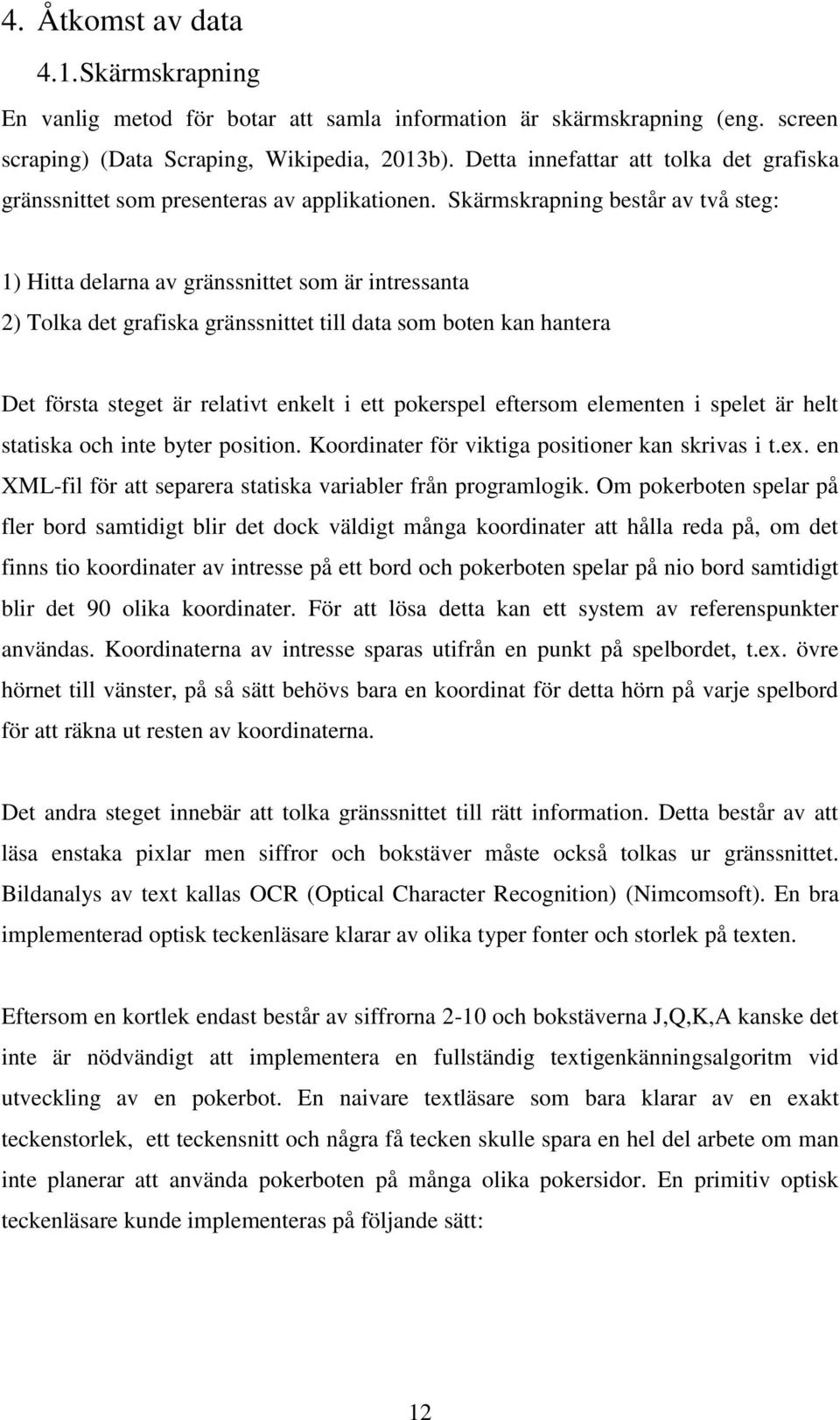 4. Åtkomst av data

4.1.Skärmskrapning

En vanlig metod för botar att samla information är skärmskrapning (eng. screen scraping) (Data Scraping, Wikipedia, 2013b). Detta innefattar att tolka det grafiska gränssnittet som presenteras av applikationen. Skärmskrapning består av två steg:

1) Hitta delarna av gränssnittet som är intressanta
2) Tolka det grafiska gränssnittet till data som boten kan hantera

Det första steget är relativt enkelt i ett pokerspel eftersom elementen i spelet är helt statiska och inte byter position. Koordinater för viktiga positioner kan skrivas i t.ex. en XML-fil för att separera statiska variabler från programlogik. Om pokerboten spelar på fler bord samtidigt blir det dock väldigt många koordinater att hålla reda på, om det finns tio koordinater av intresse på ett bord och pokerboten spelar på nio bord samtidigt blir det 90 olika koordinater. För att lösa detta kan ett system av referenspunkter användas. Koordinaterna av intresse sparas utifrån en punkt på spelbordet, t.ex. övre hörnet till vänster, på så sätt behövs bara en koordinat för detta hörn på varje spelbord för att räkna ut resten av koordinaterna.

Det andra steget innebär att tolka gränssnittet till rätt information. Detta består av att läsa enstaka pixlar men siffror och bokstäver måste också tolkas ur gränssnittet. Bildanalys av text kallas OCR (Optical Character Recognition) (Nimcomsoft). En bra implementerad optisk teckenläsare klarar av olika typer fonter och storlek på texten.

Eftersom en kortlek endast består av siffrorna 2-10 och bokstäverna J,Q,K,A kanske det inte är nödvändigt att implementera en fullständig textigenkänningsalgoritm vid utveckling av en pokerbot. En naivare textläsare som bara klarar av en exakt teckenstorlek, ett teckensnitt och några få tecken skulle spara en hel del arbete om man inte planerar att använda pokerboten på många olika pokersidor. En primitiv optisk teckenläsare kunde implementeras på följande sätt:

12